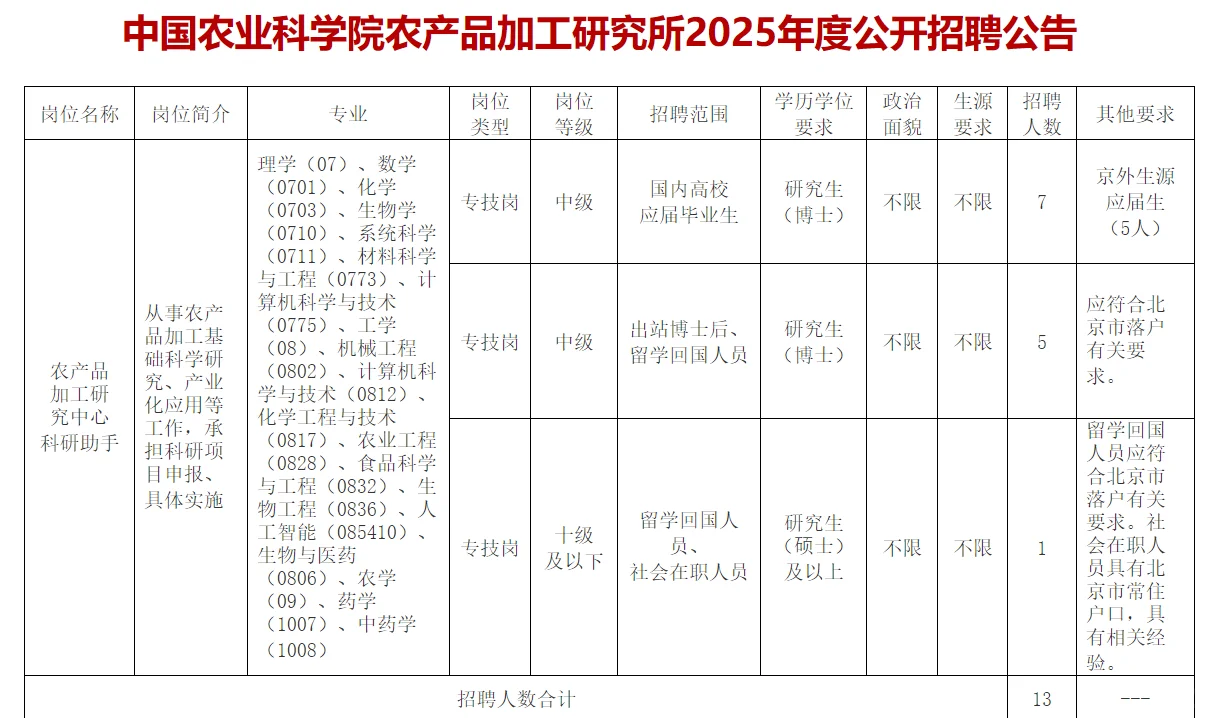 中国农业科学院农产品加工研究所2025年度公开招聘公告

| 岗位名称 | 岗位简介 | 专业 | 岗位类型 | 岗位等级 | 招聘范围 | 学历学位要求 | 政治面貌 | 生源要求 | 招聘人数 | 其他要求 |
|---|---|---|---|---|---|---|---|---|---|---|
| 农产品加工研究中心科研助手 | 从事农产品加工基础科学研究、产业化应用等工作，承担科研项目申报、具体实施 | 理学（07）、数学（0701）、化学（0703）、生物学（0710）、系统科学（0711）、材料科学与工程（0773）、计算机科学与技术（0775）、工学（08）、机械工程（0802）、计算机科学与技术（0812）、化学工程与技术（0817）、农业工程（0828）、食品科学与工程（0832）、生物工程（0836）、人工智能（085410）、生物与医药（0806）、农学（09）、药学（1007）、中药学（1008） | 专技岗 | 中级 | 国内高校应届毕业生 | 研究生（博士） | 不限 | 不限 | 7 | 京外生源应届生（5人） |
| | | | 专技岗 | 中级 | 出站博士后、留学回国人员 | 研究生（博士） | 不限 | 不限 | 5 | 应符合北京市落户有关要求。 |
| | | | 专技岗 | 十级及以下 | 留学回国人员、社会在职人员 | 研究生（硕士）及以上 | 不限 | 不限 | 1 | 留学回国人员应符合北京市落户有关要求。社会在职人员具有北京市常住户口，具有相关经验。 |
| 招聘人数合计 | | | | | | | | | 13 | --- |